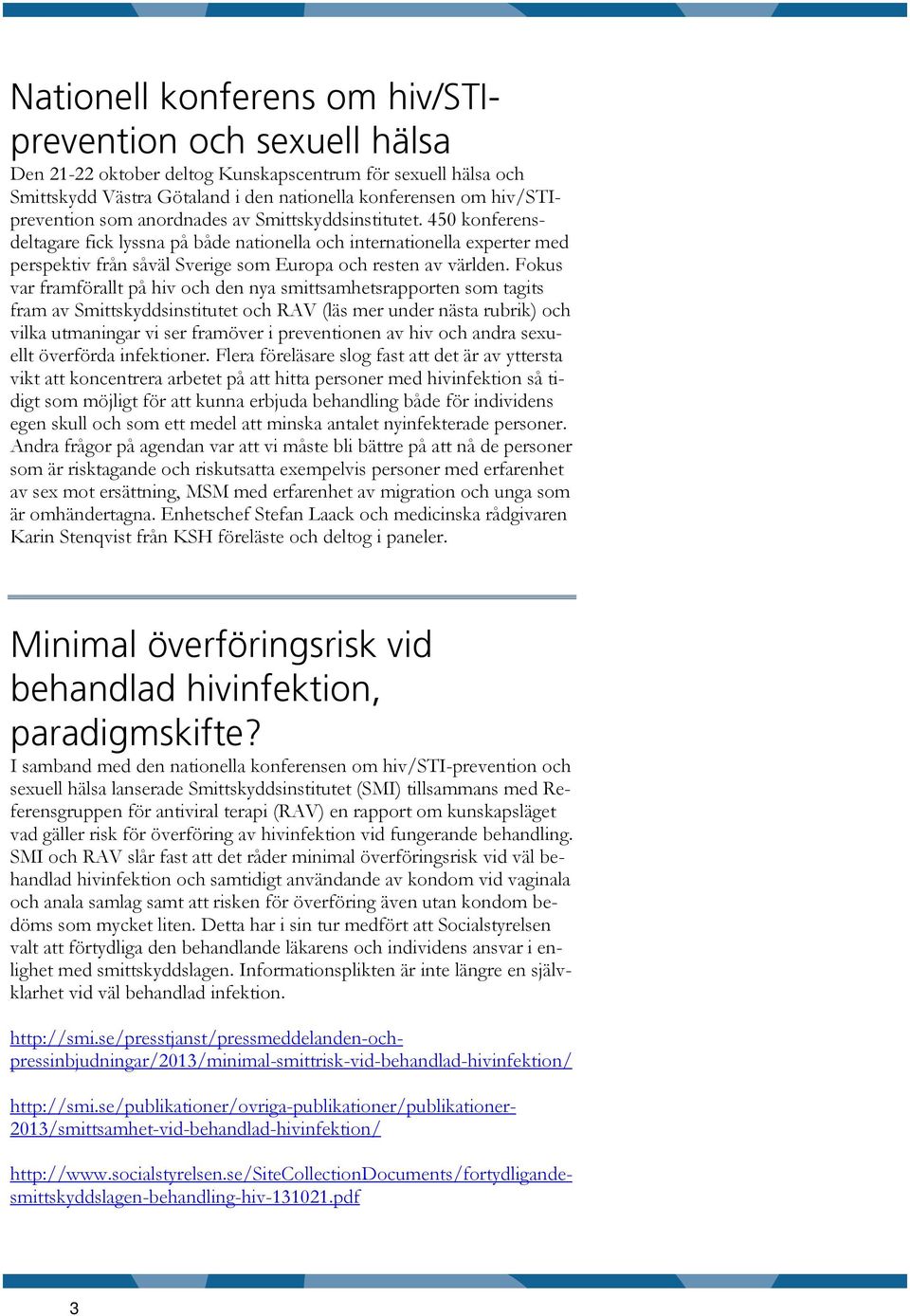 Nationell konferens om hiv/STI-prevention och sexuell hälsa

Den 21-22 oktober deltog Kunskapscentrum för sexuell hälsa och Smittskydd Västra Götaland i den nationella konferensen om hiv/STI-prevention som anordnades av Smittskyddsinstitutet. 450 konferensdeltagare fick lyssna på både nationella och internationella experter med perspektiv från såväl Sverige som Europa och resten av världen. Fokus var framförallt på hiv och den nya smittsamhetsrapporten som tagits fram av Smittskyddsinstitutet och RAV (läs mer under nästa rubrik) och vilka utmaningar vi ser framöver i preventionen av hiv och andra sexuellt överförda infektioner. Flera föreläsare slog fast att det är av yttersta vikt att koncentrera arbetet på att hitta personer med hivinfektion så tidigt som möjligt för att kunna erbjuda behandling både för individens egen skull och som ett medel att minska antalet nyinfekterade personer. Andra frågor på agendan var att vi måste bli bättre på att nå de personer som är risktagande och riskutsatta exempelvis personer med erfarenhet av sex mot ersättning, MSM med erfarenhet av migration och unga som är omhändertagna. Enhetschef Stefan Laack och medicinska rådgivaren Karin Stenqvist från KSH föreläste och deltog i paneler.

Minimal överföringsrisk vid behandlad hivinfektion, paradigmskifte?

I samband med den nationella konferensen om hiv/STI-prevention och sexuell hälsa lanserade Smittskyddsinstitutet (SMI) tillsammans med Referensgruppen för antiviral terapi (RAV) en rapport om kunskapsläget vad gäller risk för överföring av hivinfektion vid fungerande behandling. SMI och RAV slår fast att det råder minimal överföringsrisk vid väl behandlad hivinfektion och samtidigt användande av kondom vid vaginala och anala samlag samt att risken för överföring även utan kondom bedöms som mycket liten. Detta har i sin tur medfört att Socialstyrelsen valt att förtydliga den behandlande läkarens och individens ansvar i enlighet med smittskyddslagen. Informationsplikten är inte längre en självklarhet vid väl behandlad infektion.

http://smi.se/presstjanst/pressmeddelanden-och-pressinbjudningar/2013/minimal-smittrisk-vid-behandlad-hivinfektion/

http://smi.se/publikationer/ovriga-publikationer/publikationer-2013/smittsamhet-vid-behandlad-hivinfektion/

http://www.socialstyrelsen.se/SiteCollectionDocuments/fortydligande-smittskyddslagen-behandling-hiv-131021.pdf

3